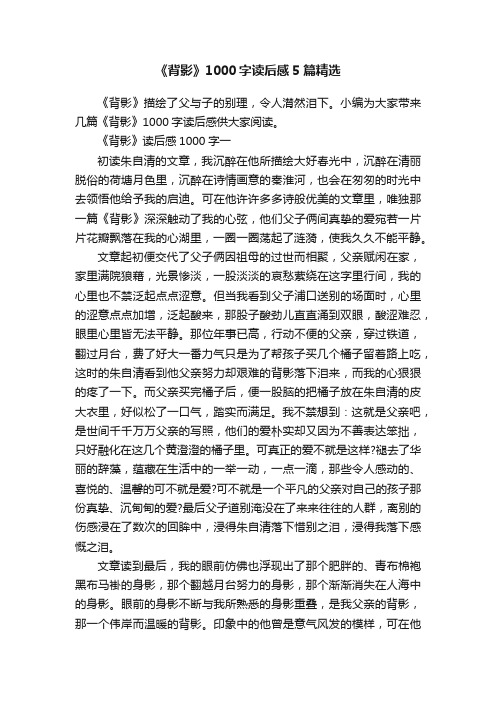 《背影》1000字读后感5篇精选

《背影》描绘了父与子的别理，令人潸然泪下。小编为大家带来几篇《背影》1000字读后感供大家阅读。

《背影》读后感1000字一

初读朱自清的文章，我沉醉在他所描绘大好春光中，沉醉在清丽脱俗的荷塘月色里，沉醉在诗情画意的秦淮河，也会在匆匆的时光中去领悟他给予我的启迪。可在他许许多多诗般优美的文章里，唯独那一篇《背影》深深触动了我的心弦，他们父子俩间真挚的爱宛若一片片花瓣飘落在我的心湖里，一圈一圈荡起了涟漪，使我久久不能平静。

文章起初便交代了父子俩因祖母的过世而相聚，父亲赋闲在家，家里满院狼藉，光景惨淡，一股淡淡的哀愁萦绕在这字里行间，我的心里也不禁泛起点点涩意。但当我看到父子浦口送别的场面时，心里的涩意点点加增，泛起酸来，那股子酸劲儿直直涌到双眼，酸涩难忍，眼里心里皆无法平静。那位年事已高，行动不便的父亲，穿过铁道，翻过月台，费了好大一番力气只是为了帮孩子买几个橘子留着路上吃，这时的朱自清看到他父亲努力却艰难的背影落下泪来，而我的心狠狠的疼了一下。而父亲买完橘子后，便一股脑的把橘子放在朱自清的皮大衣里，好似松了一口气，踏实而满足。我不禁想到：这就是父亲吧，是世间千千万万父亲的写照，他们的爱朴实却又因为不善表达笨拙，只好融化在这几个黄澄澄的橘子里。可真正的爱不就是这样?褪去了华丽的辞藻，蕴藏在生活中的一举一动，一点一滴，那些令人感动的、喜悦的、温馨的可不就是爱?可不就是一个平凡的父亲对自己的孩子那份真挚、沉甸甸的爱?最后父子道别淹没在了来来往往的人群，离别的伤感浸在了数次的回眸中，浸得朱自清落下惜别之泪，浸得我落下感慨之泪。

文章读到最后，我的眼前仿佛也浮现出了那个肥胖的、青布棉袍黑布马褂的身影，那个翻越月台努力的身影，那个渐渐消失在人海中的身影。眼前的身影不断与我所熟悉的身影重叠，是我父亲的背影，那一个伟岸而温暖的背影。印象中的他曾是意气风发的模样，可在他